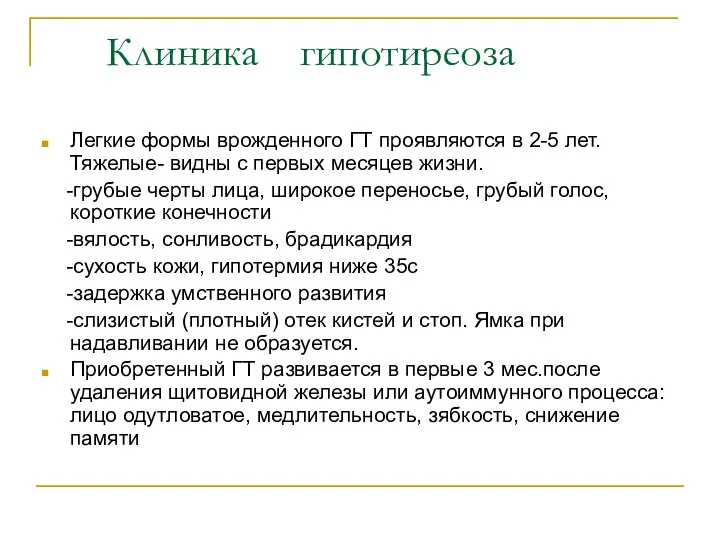 Клиника гипотиреоза

Легкие формы врожденного ГТ проявляются в 2-5 лет. Тяжелые- видны с первых месяцев жизни.

-грубые черты лица, широкое переносье, грубый голос, короткие конечности

-вялость, сонливость, брадикардия

-сухость кожи, гипотермия ниже 35с

-задержка умственного развития

-слизистый (плотный) отек кистей и стоп. Ямка при надавливании не образуется.

Приобретенный ГТ развивается в первые 3 мес.после удаления щитовидной железы или аутоиммунного процесса: лицо одутловатое, медлительность, зябкость, снижение памяти